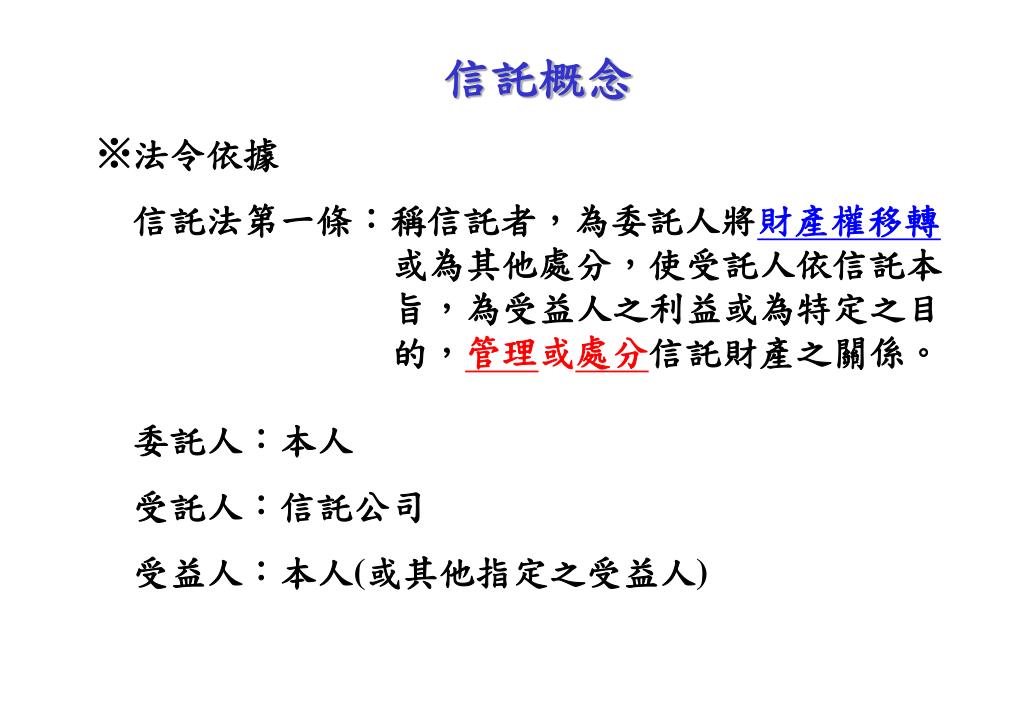 信託概念

※法令依據

信託法第一條：稱信託者，為委託人將財產權移轉或為其他處分，使受託人依信託本旨，為受益人之利益或為特定之目的，管理或處分信託財產之關係。

委託人：本人

受託人：信託公司

受益人：本人(或其他指定之受益人)